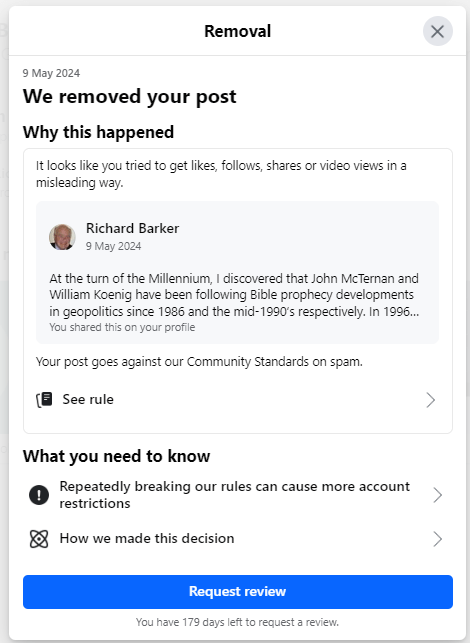 Removal

9 May 2024

We removed your post

Why this happened

It looks like you tried to get likes, follows, shares or video views in a misleading way.

Richard Barker
9 May 2024

At the turn of the Millennium, I discovered that John McTernan and William Koenig have been following Bible prophecy developments in geopolitics since 1986 and the mid-1990's respectively. In 1996...
You shared this on your profile

Your post goes against our Community Standards on spam.

See rule

What you need to know

Repeatedly breaking our rules can cause more account restrictions

How we made this decision

Request review

You have 179 days left to request a review.